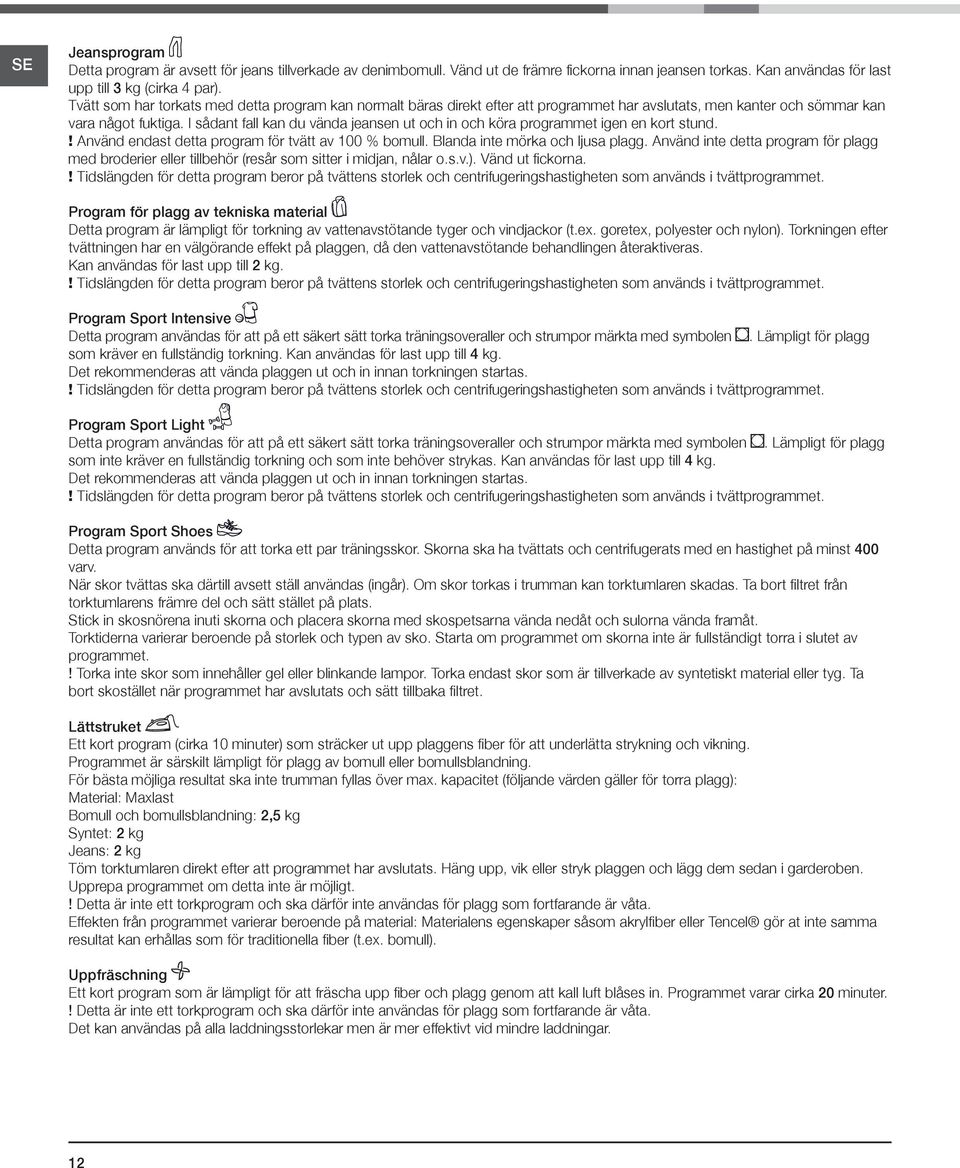 SE

Jeansprogram
Detta program är avsett för jeans tillverkade av denimbomull. Vänd ut de främre fickorna innan jeansen torkas. Kan användas för last upp till 3 kg (cirka 4 par).
Tvätt som har torkats med detta program kan normalt bäras direkt efter att programmet har avslutats, men kanter och sömmar kan vara något fuktiga. I sådant fall kan du vända jeansen ut och in och köra programmet igen en kort stund.
! Använd endast detta program för tvätt av 100 % bomull. Blanda inte mörka och ljusa plagg. Använd inte detta program för plagg med broderier eller tillbehör (resår som sitter i midjan, nålar o.s.v.). Vänd ut fickorna.
! Tidslängden för detta program beror på tvättens storlek och centrifugeringshastigheten som används i tvättprogrammet.

Program för plagg av tekniska material
Detta program är lämpligt för torkning av vattenavstötande tyger och vindjackor (t.ex. goretex, polyester och nylon). Torkningen efter tvättningen har en välgörande effekt på plaggen, då den vattenavstötande behandlingen återaktiveras.
Kan användas för last upp till 2 kg.
! Tidslängden för detta program beror på tvättens storlek och centrifugeringshastigheten som används i tvättprogrammet.

Program Sport Intensive
Detta program användas för att på ett säkert sätt torka träningsoveraller och strumpor märkta med symbolen . Lämpligt för plagg som kräver en fullständig torkning. Kan användas för last upp till 4 kg.
Det rekommenderas att vända plaggen ut och in innan torkningen startas.
! Tidslängden för detta program beror på tvättens storlek och centrifugeringshastigheten som används i tvättprogrammet.

Program Sport Light
Detta program användas för att på ett säkert sätt torka träningsoveraller och strumpor märkta med symbolen . Lämpligt för plagg som inte kräver en fullständig torkning och som inte behöver strykas. Kan användas för last upp till 4 kg.
Det rekommenderas att vända plaggen ut och in innan torkningen startas.
! Tidslängden för detta program beror på tvättens storlek och centrifugeringshastigheten som används i tvättprogrammet.

Program Sport Shoes
Detta program används för att torka ett par träningsskor. Skorna ska ha tvättats och centrifugerats med en hastighet på minst 400 varv.
När skor tvättas ska därtill avsett ställ användas (ingår). Om skor torkas i trumman kan torktumlaren skadas. Ta bort filtret från torktumlarens främre del och sätt stället på plats.
Stick in skosnörena inuti skorna och placera skorna med skospetsarna vända nedåt och sulorna vända framåt.
Torktiderna varierar beroende på storlek och typen av sko. Starta om programmet om skorna inte är fullständigt torra i slutet av programmet.
! Torka inte skor som innehåller gel eller blinkande lampor. Torka endast skor som är tillverkade av syntetiskt material eller tyg. Ta bort skostället när programmet har avslutats och sätt tillbaka filtret.

Lättstruket
Ett kort program (cirka 10 minuter) som sträcker ut upp plaggens fiber för att underlätta strykning och vikning.
Programmet är särskilt lämpligt för plagg av bomull eller bomullsblandning.
För bästa möjliga resultat ska inte trumman fyllas över max. kapacitet (följande värden gäller för torra plagg):
Material: Maxlast
Bomull och bomullsblandning: 2,5 kg
Syntet: 2 kg
Jeans: 2 kg
Töm torktumlaren direkt efter att programmet har avslutats. Häng upp, vik eller stryk plaggen och lägg dem sedan i garderoben. Upprepa programmet om detta inte är möjligt.
! Detta är inte ett torkprogram och ska därför inte användas för plagg som fortfarande är våta.
Effekten från programmet varierar beroende på material: Materialens egenskaper såsom akrylfiber eller Tencel® gör at inte samma resultat kan erhållas som för traditionella fiber (t.ex. bomull).

Uppfräschning
Ett kort program som är lämpligt för att fräscha upp fiber och plagg genom att kall luft blåses in. Programmet varar cirka 20 minuter.
! Detta är inte ett torkprogram och ska därför inte användas för plagg som fortfarande är våta.
Det kan användas på alla laddningsstorlekar men är mer effektivt vid mindre laddningar.

12